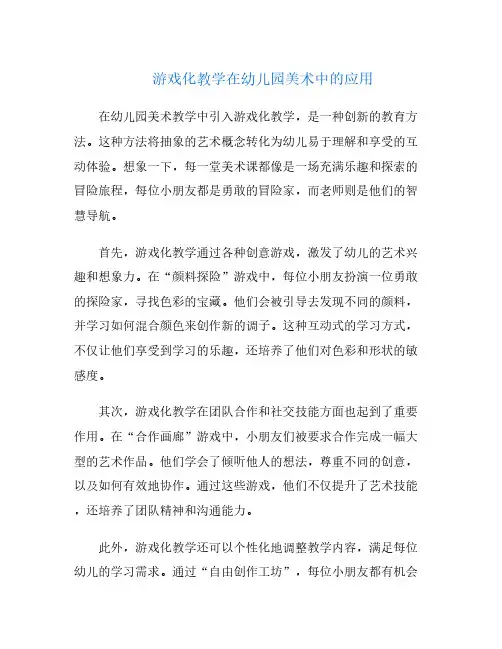 游戏化教学在幼儿园美术中的应用

在幼儿园美术教学中引入游戏化教学，是一种创新的教育方法。这种方法将抽象的艺术概念转化为幼儿易于理解和享受的互动体验。想象一下，每一堂美术课都像是一场充满乐趣和探索的冒险旅程，每位小朋友都是勇敢的冒险家，而老师则是他们的智慧导航。

首先，游戏化教学通过各种创意游戏，激发了幼儿的艺术兴趣和想象力。在“颜料探险”游戏中，每位小朋友扮演一位勇敢的探险家，寻找色彩的宝藏。他们会被引导去发现不同的颜料，并学习如何混合颜色来创作新的调子。这种互动式的学习方式，不仅让他们享受到学习的乐趣，还培养了他们对色彩和形状的敏感度。

其次，游戏化教学在团队合作和社交技能方面也起到了重要作用。在“合作画廊”游戏中，小朋友们被要求合作完成一幅大型的艺术作品。他们学会了倾听他人的想法，尊重不同的创意，以及如何有效地协作。通过这些游戏，他们不仅提升了艺术技能，还培养了团队精神和沟通能力。

此外，游戏化教学还可以个性化地调整教学内容，满足每位幼儿的学习需求。通过“自由创作工坊”，每位小朋友都有机会